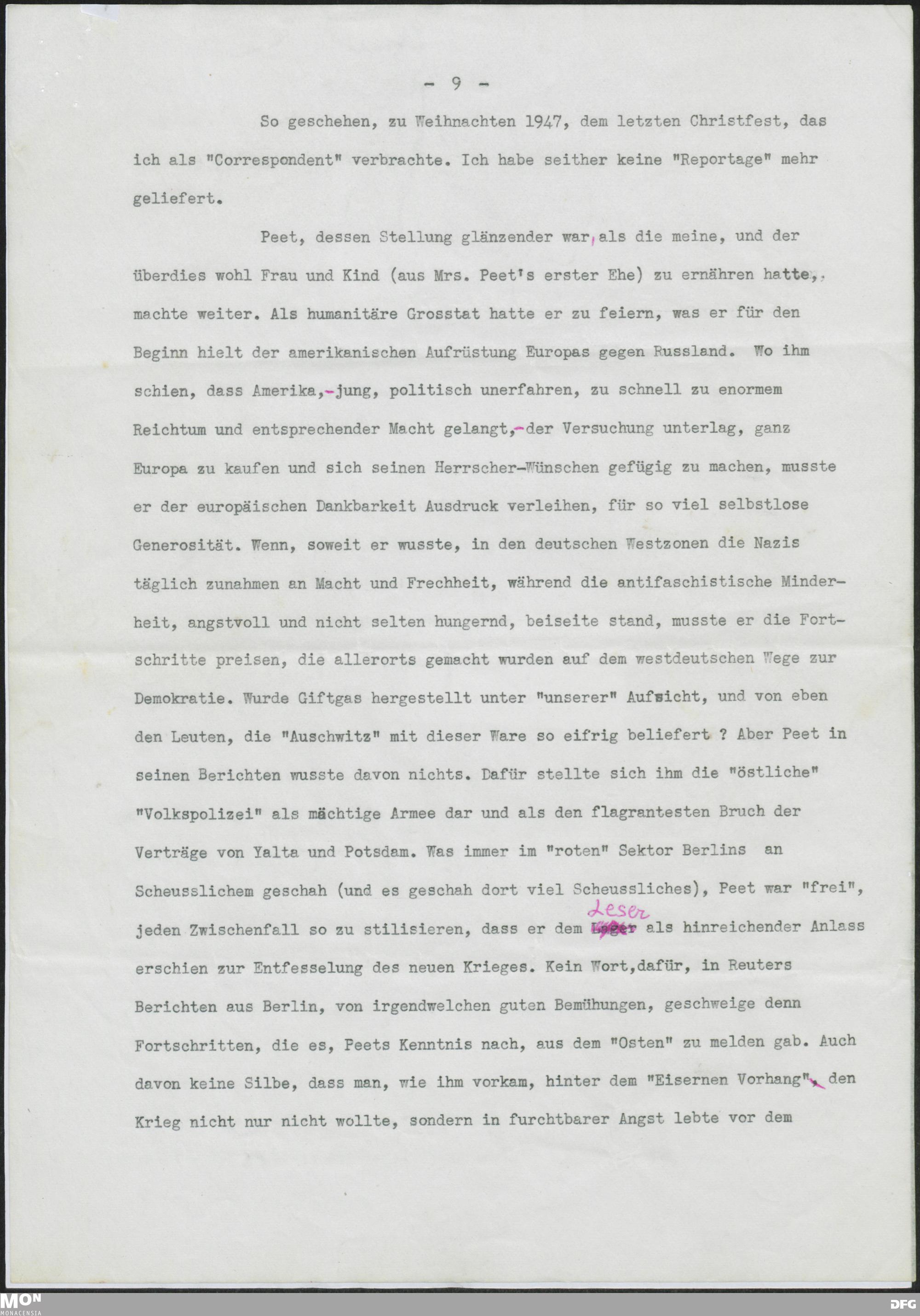 - 9 -

So geschehen, zu Weihnachten 1947, dem letzten Christfest, das ich als "Correspondent" verbrachte. Ich habe seither keine "Reportage" mehr geliefert.

Peet, dessen Stellung glänzender war, als die meine, und der überdies wohl Frau und Kind (aus Mrs. Peet's erster Ehe) zu ernähren hatte, machte weiter. Als humanitäre Grosstat hatte er zu feiern, was er für den Beginn hielt der amerikanischen Aufrüstung Europas gegen Russland. Wo ihm schien, dass Amerika, - jung, politisch unerfahren, zu schnell zu enormem Reichtum und entsprechender Macht gelangt, - der Versuchung unterlag, ganz Europa zu kaufen und sich seinen Herrscher-Wünschen gefügig zu machen, musste er der europäischen Dankbarkeit Ausdruck verleihen, für so viel selbstlose Generosität. Wenn, soweit er wusste, in den deutschen Westzonen die Nazis täglich zunahmen an Macht und Frechheit, während die antifaschistische Minderheit, angstvoll und nicht selten hungernd, beiseite stand, musste er die Fortschritte preisen, die allerorts gemacht wurden auf dem westdeutschen Wege zur Demokratie. Wurde Giftgas hergestellt unter "unserer" Aufsicht, und von eben den Leuten, die "Auschwitz" mit dieser Ware so eifrig beliefert ? Aber Peet in seinen Berichten wusste davon nichts. Dafür stellte sich ihm die "östliche" "Volkspolizei" als mächtige Armee dar und als den flagrantesten Bruch der Verträge von Yalta und Potsdam. Was immer im "roten" Sektor Berlins an Scheusslichem geschah (und es geschah dort viel Scheussliches), Peet war "frei", jeden Zwischenfall so zu stilisieren, dass er dem Leser als hinreichender Anlass erschien zur Entfesselung des neuen Krieges. Kein Wort,dafür, in Reuters Berichten aus Berlin, von irgendwelchen guten Bemühungen, geschweige denn Fortschritten, die es, Peets Kenntnis nach, aus dem "Osten" zu melden gab. Auch davon keine Silbe, dass man, wie ihm vorkam, hinter dem "Eisernen Vorhang" den Krieg nicht nur nicht wollte, sondern in furchtbarer Angst lebte vor dem

MON MONACENSIA DFG